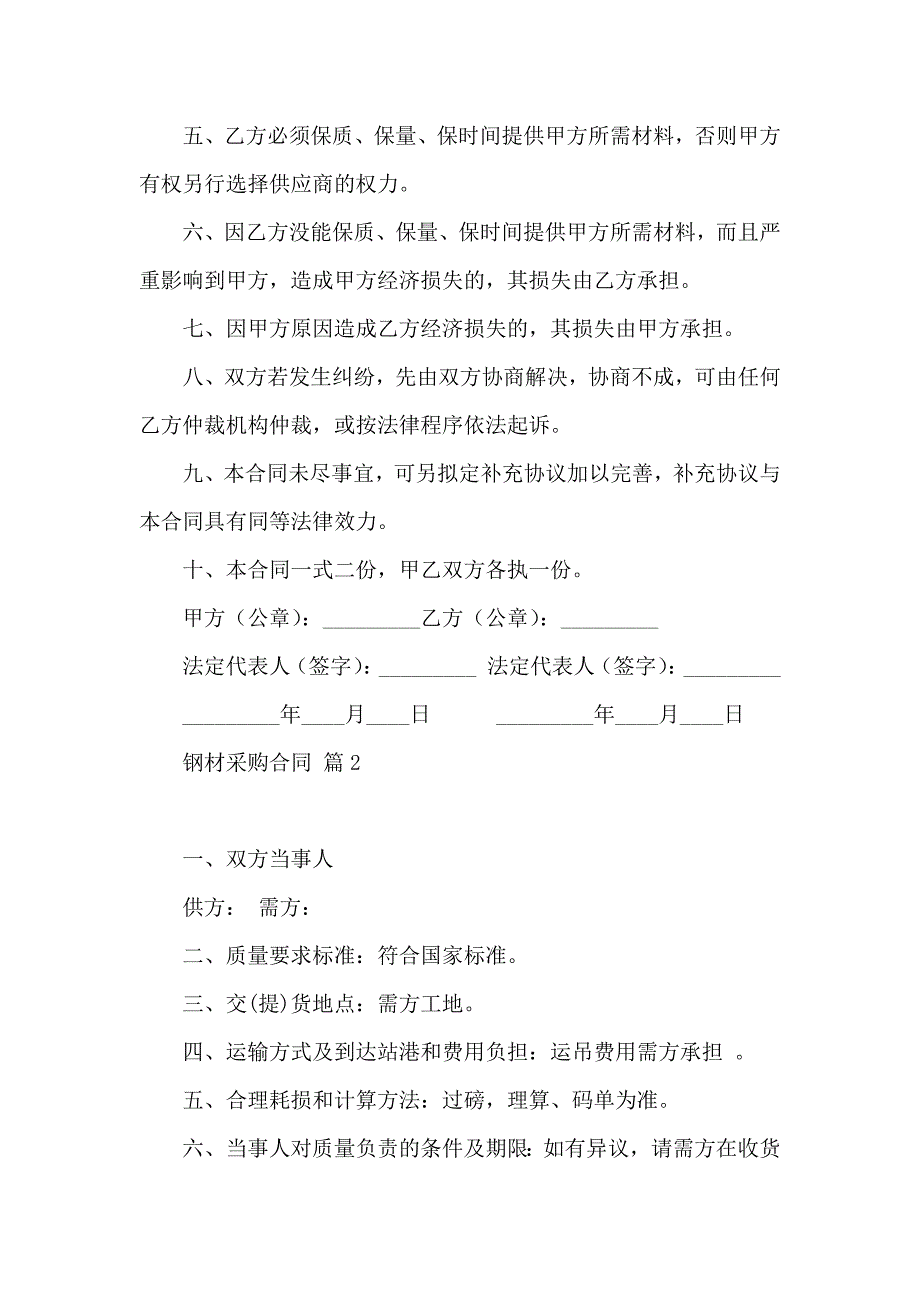 五、乙方必须保质、保量、保时间提供甲方所需材料，否则甲方有权另行选择供应商的权力。

六、因乙方没能保质、保量、保时间提供甲方所需材料，而且严重影响到甲方，造成甲方经济损失的，其损失由乙方承担。

七、因甲方原因造成乙方经济损失的，其损失由甲方承担。

八、双方若发生纠纷，先由双方协商解决，协商不成，可由任何乙方仲裁机构仲裁，或按法律程序依法起诉。

九、本合同未尽事宜，可另拟定补充协议加以完善，补充协议与本合同具有同等法律效力。

十、本合同一式二份，甲乙双方各执一份。

甲方（公章）：_________乙方（公章）：_________

法定代表人（签字）：_________ 法定代表人（签字）：_________

_________年____月____日 _________年____月____日

钢材采购合同 篇2

一、双方当事人

供方： 需方：

二、质量要求标准：符合国家标准。

三、交(提)货地点：需方工地。

四、运输方式及到达站港和费用负担：运吊费用需方承担 。

五、合理耗损和计算方法：过磅，理算、码单为准。

六、当事人对质量负责的条件及期限：如有异议，请需方在收货